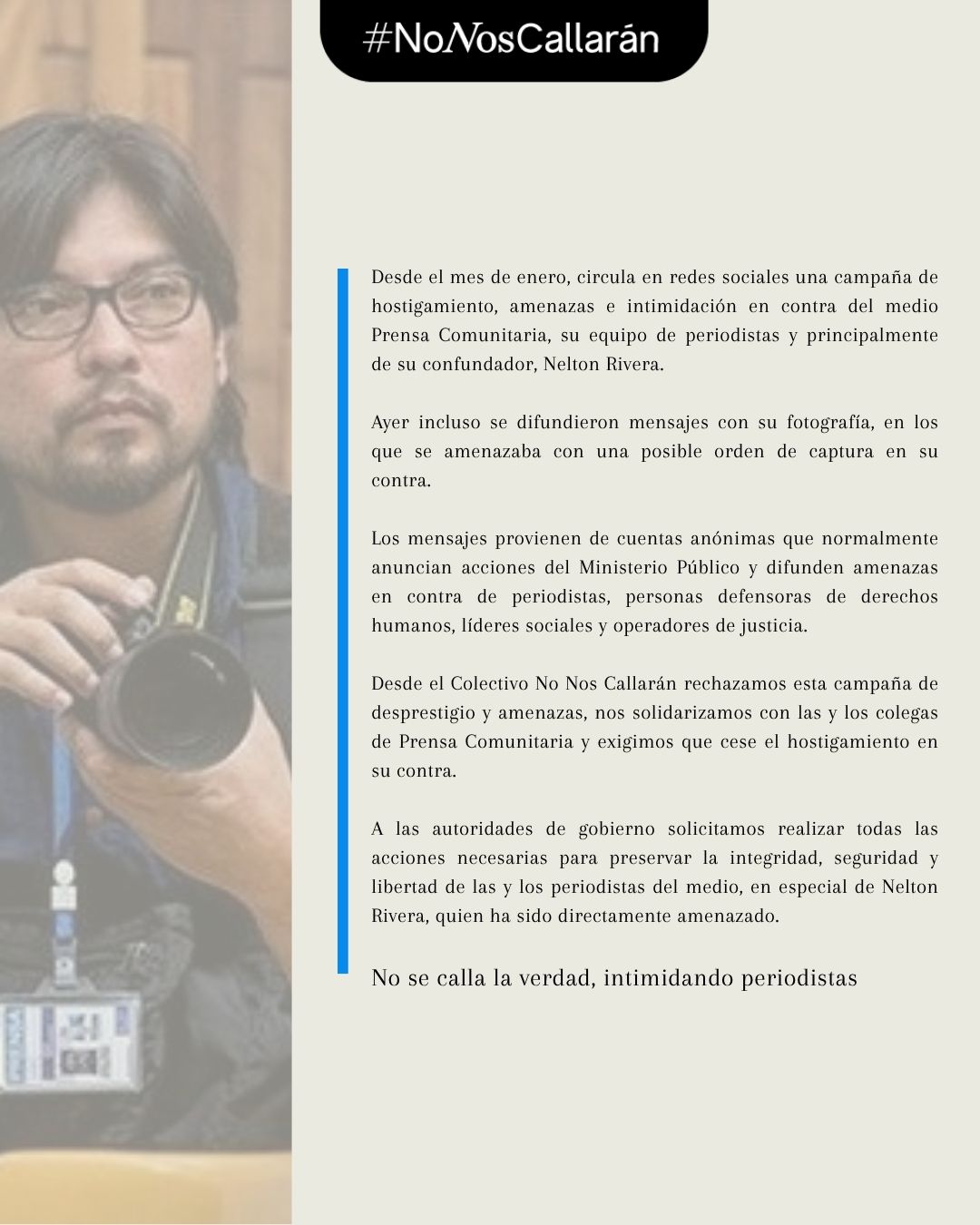 #NoNosCallarán

Desde el mes de enero, circula en redes sociales una campaña de hostigamiento, amenazas e intimidación en contra del medio Prensa Comunitaria, su equipo de periodistas y principalmente de su confundador, Nelton Rivera.

Ayer incluso se difundieron mensajes con su fotografía, en los que se amenazaba con una posible orden de captura en su contra.

Los mensajes provienen de cuentas anónimas que normalmente anuncian acciones del Ministerio Público y difunden amenazas en contra de periodistas, personas defensoras de derechos humanos, líderes sociales y operadores de justicia.

Desde el Colectivo No Nos Callarán rechazamos esta campaña de desprestigio y amenazas, nos solidarizamos con las y los colegas de Prensa Comunitaria y exigimos que cese el hostigamiento en su contra.

A las autoridades de gobierno solicitamos realizar todas las acciones necesarias para preservar la integridad, seguridad y libertad de las y los periodistas del medio, en especial de Nelton Rivera, quien ha sido directamente amenazado.

No se calla la verdad, intimidando periodistas